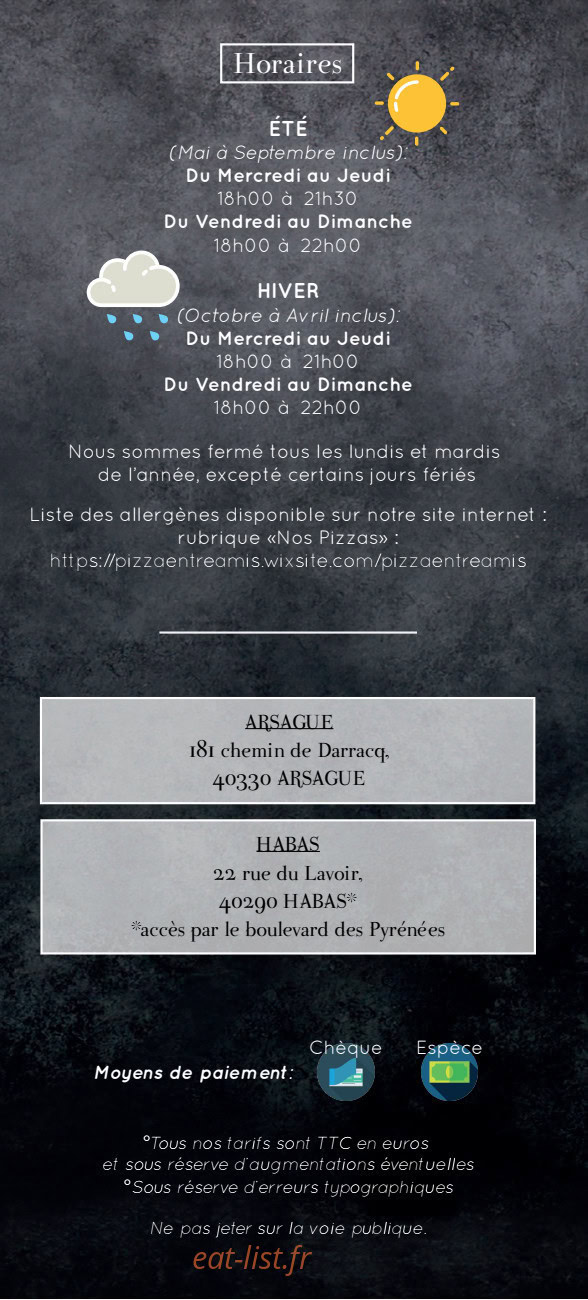 Horaires

ÉTÉ
(Mai à Septembre inclus):
Du Mercredi au Jeudi
18h00 à 21h30
Du Vendredi au Dimanche
18h00 à 22h00

HIVER
(Octobre à Avril inclus):
Du Mercredi au Jeudi
18h00 à 21h00
Du Vendredi au Dimanche
18h00 à 22h00

Nous sommes fermé tous les lundis et mardis de l'année, excepté certains jours fériés

Liste des allergènes disponible sur notre site internet : rubrique «Nos Pizzas» :
https://pizzaentreamis.wixsite.com/pizzaentreamis

ARSAGUE
181 chemin de Darracq,
40330 ARSAGUE

HABAS
22 rue du Lavoir,
40290 HABAS*
*accès par le boulevard des Pyrénées

Moyens de paiement: Chèque Espèce

°Tous nos tarifs sont TTC en euros
et sous réserve d'augmentations éventuelles
°Sous réserve d'erreurs typographiques

Ne pas jeter sur la voie publique.
eat-list.fr